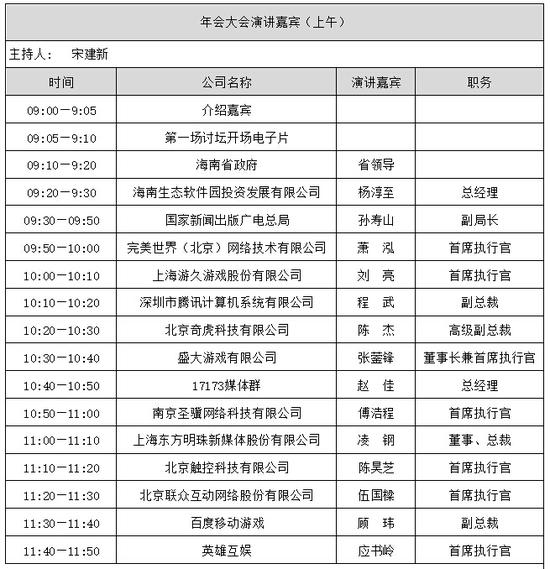 年会大会演讲嘉宾（上午）

主持人：　宋建新

| 时间 | 公司名称 | 演讲嘉宾 | 职务 |
|---|---|---|---|
| 09:00－9:05 | 介绍嘉宾 | | |
| 09:05－9:10 | 第一场讨坛开场电子片 | | |
| 09:10－9:20 | 海南省政府 | 省领导 | |
| 09:20－9:30 | 海南生态软件园投资发展有限公司 | 杨淳至 | 总经理 |
| 09:30－09:50 | 国家新闻出版广电总局 | 孙寿山 | 副局长 |
| 09:50－10:00 | 完美世界（北京）网络技术有限公司 | 萧　泓 | 首席执行官 |
| 10:00－10:10 | 上海游久游戏股份有限公司 | 刘　亮 | 首席执行官 |
| 10:10－10:20 | 深圳市腾讯计算机系统有限公司 | 程　武 | 副总裁 |
| 10:20－10:30 | 北京奇虎科技有限公司 | 陈　杰 | 高级副总裁 |
| 10:30－10:40 | 盛大游戏有限公司 | 张蓥锋 | 董事长兼首席执行官 |
| 10:40－10:50 | 17173媒体群 | 赵　佳 | 总经理 |
| 10:50－11:00 | 南京圣骥网络科技有限公司 | 傅浩程 | 首席执行官 |
| 11:00－11:10 | 上海东方明珠新媒体股份有限公司 | 凌　钢 | 董事、总裁 |
| 11:10－11:20 | 北京触控科技有限公司 | 陈昊芝 | 首席执行官 |
| 11:20－11:30 | 北京联众互动网络股份有限公司 | 伍国樑 | 首席执行官 |
| 11:30－11:40 | 百度移动游戏 | 顾　玮 | 副总裁 |
| 11:40－11:50 | 英雄互娱 | 应书岭 | 首席执行官 |